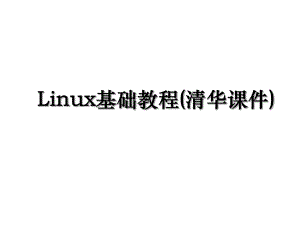 Linux基础教程(清华课件)